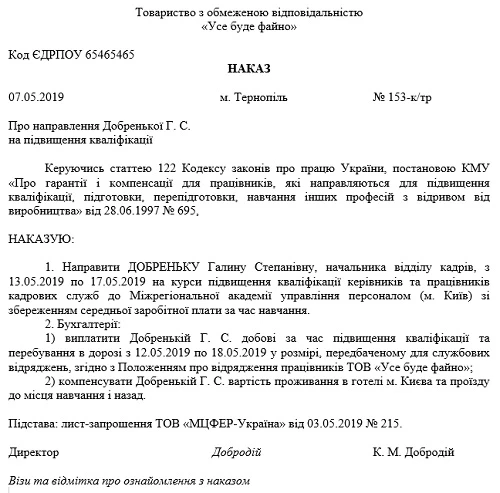 Товариство з обмеженою відповідальністю
«Усе буде файно»

Код ЄДРПОУ 65465465

НАКАЗ

07.05.2019 м. Тернопіль № 153-к/тр

Про направлення Добренької Г. С.
на підвищення кваліфікації

Керуючись статтею 122 Кодексу законів про працю України, постановою КМУ «Про гарантії і компенсації для працівників, які направляються для підвищення кваліфікації, підготовки, перепідготовки, навчання інших професій з відривом від виробництва» від 28.06.1997 № 695,

НАКАЗУЮ:

1. Направити ДОБРЕНЬКУ Галину Степанівну, начальника відділу кадрів, з 13.05.2019 по 17.05.2019 на курси підвищення кваліфікації керівників та працівників кадрових служб до Міжрегіональної академії управління персоналом (м. Київ) зі збереженням середньої заробітної плати за час навчання.

2. Бухгалтерії:

1) виплатити Добренькій Г. С. добові за час підвищення кваліфікації та перебування в дорозі з 12.05.2019 по 18.05.2019 у розмірі, передбаченому для службових відряджень, згідно з Положенням про відрядження працівників ТОВ «Усе буде файно»;

2) компенсувати Добренькій Г. С. вартість проживання в готелі м. Києва та проїзду до місця навчання і назад.

Підстава: лист-запрошення ТОВ «МЦФЕР-Україна» від 03.05.2019 № 215.

Директор Добродій К. М. Добродій

Візи та відмітка про ознайомлення з наказом